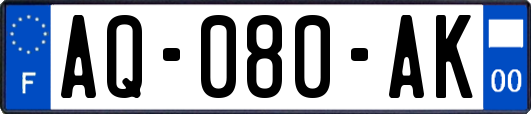 F
AQ-080-AK
00